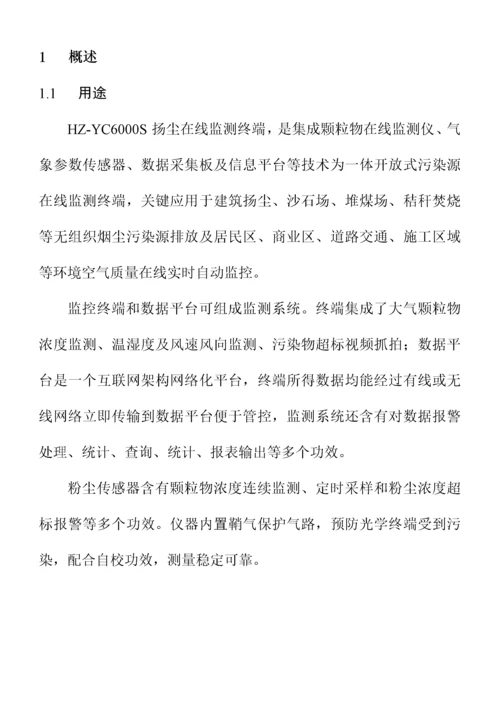 1 概述

1.1 用途

HZ-YC6000S 扬尘在线监测终端，是集成颗粒物在线监测仪、气象参数传感器、数据采集板及信息平台等技术为一体开放式污染源在线监测终端，关键应用于建筑扬尘、沙石场、堆煤场、秸秆焚烧等无组织烟尘污染源排放及居民区、商业区、道路交通、施工区域等环境空气质量在线实时自动监控。

监控终端和数据平台可组成监测系统。终端集成了大气颗粒物浓度监测、温湿度及风速风向监测、污染物超标视频抓拍；数据平台是一个互联网架构网络化平台，终端所得数据均能经过有线或无线网络立即传输到数据平台便于管控，监测系统还含有对数据报警处理、统计、查询、统计、报表输出等多个功效。

粉尘传感器含有颗粒物浓度连续监测、定时采样和粉尘浓度超标报警等多个功效。仪器内置鞘气保护气路，预防光学终端受到污染，配合自校功效，测量稳定可靠。